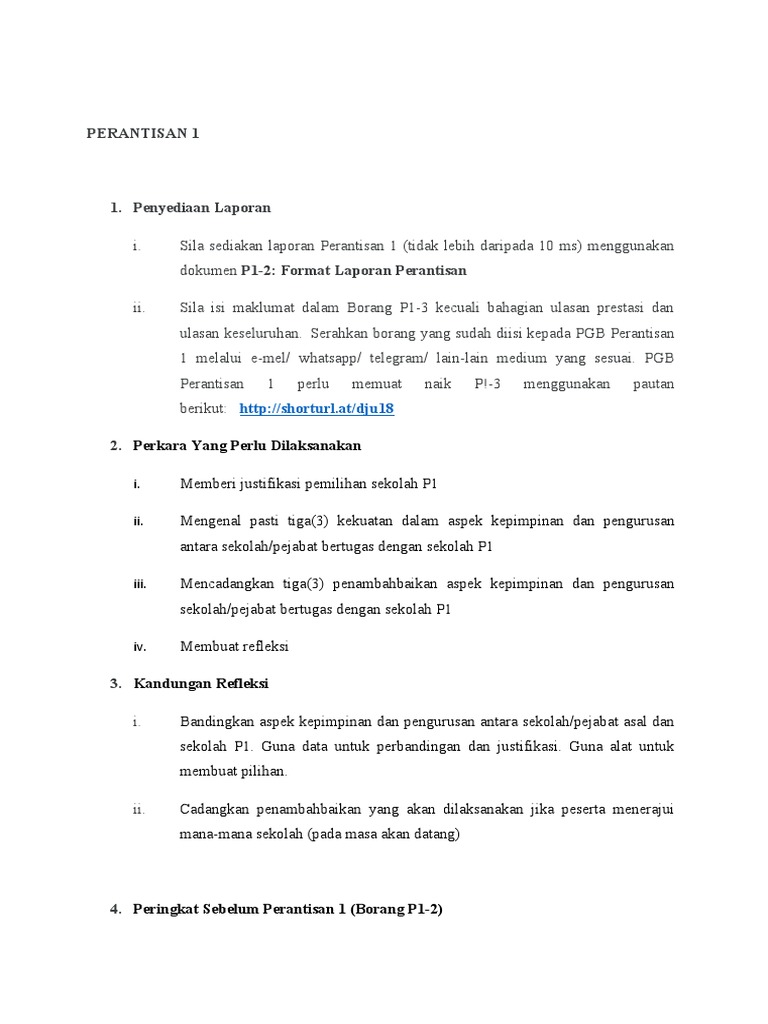 PERANTISAN 1

1. Penyediaan Laporan

i. Sila sediakan laporan Perantisan 1 (tidak lebih daripada 10 ms) menggunakan dokumen P1-2: Format Laporan Perantisan

ii. Sila isi maklumat dalam Borang P1-3 kecuali bahagian ulasan prestasi dan ulasan keseluruhan. Serahkan borang yang sudah diisi kepada PGB Perantisan 1 melalui e-mel/ whatsapp/ telegram/ lain-lain medium yang sesuai. PGB Perantisan 1 perlu memuat naik P!-3 menggunakan pautan berikut: http://shorturl.at/dju18

2. Perkara Yang Perlu Dilaksanakan

i. Memberi justifikasi pemilihan sekolah P1

ii. Mengenal pasti tiga(3) kekuatan dalam aspek kepimpinan dan pengurusan antara sekolah/pejabat bertugas dengan sekolah P1

iii. Mencadangkan tiga(3) penambahbaikan aspek kepimpinan dan pengurusan sekolah/pejabat bertugas dengan sekolah P1

iv. Membuat refleksi

3. Kandungan Refleksi

i. Bandingkan aspek kepimpinan dan pengurusan antara sekolah/pejabat asal dan sekolah P1. Guna data untuk perbandingan dan justifikasi. Guna alat untuk membuat pilihan.

ii. Cadangkan penambahbaikan yang akan dilaksanakan jika peserta menerajui mana-mana sekolah (pada masa akan datang)

4. Peringkat Sebelum Perantisan 1 (Borang P1-2)